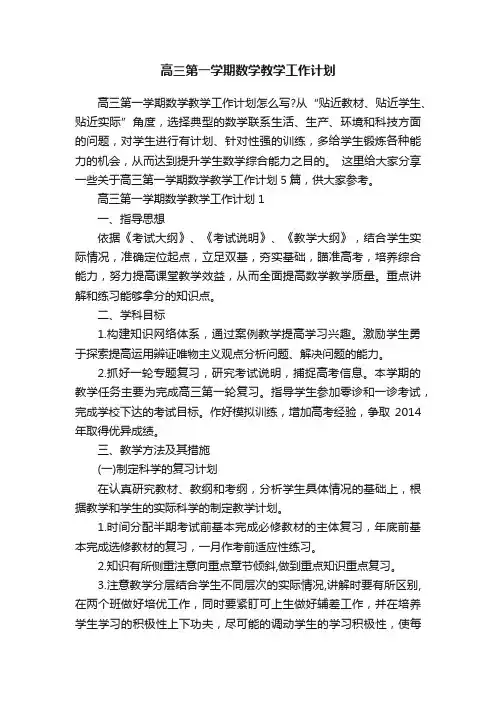 高三第一学期数学教学工作计划

高三第一学期数学教学工作计划怎么写?从“贴近教材、贴近学生、贴近实际”角度，选择典型的数学联系生活、生产、环境和科技方面的问题，对学生进行有计划、针对性强的训练，多给学生锻炼各种能力的机会，从而达到提升学生数学综合能力之目的。 这里给大家分享一些关于高三第一学期数学教学工作计划5篇，供大家参考。

高三第一学期数学教学工作计划1

一、指导思想

依据《考试大纲》、《考试说明》、《教学大纲》，结合学生实际情况，准确定位起点，立足双基，夯实基础，瞄准高考，培养综合能力，努力提高课堂教学效益，从而全面提高数学教学质量。重点讲解和练习能够拿分的知识点。

二、学科目标

1.构建知识网络体系，通过案例教学提高学习兴趣。激励学生勇于探索提高运用辨证唯物主义观点分析问题、解决问题的能力。

2.抓好一轮专题复习，研究考试说明，捕捉高考信息。本学期的教学任务主要为完成高三第一轮复习。指导学生参加零诊和一诊考试，完成学校下达的考试目标。作好模拟训练，增加高考经验，争取2014年取得优异成绩。

三、教学方法及其措施

(一)制定科学的复习计划

在认真研究教材、教纲和考纲，分析学生具体情况的基础上，根据教学和学生的实际科学的制定教学计划。

1.时间分配半期考试前基本完成必修教材的主体复习，年底前基本完成选修教材的复习，一月作考前适应性练习。

2.知识有所侧重注意向重点章节倾斜,做到重点知识重点复习。

3.注意教学分层结合学生不同层次的实际情况,讲解时要有所区别,在两个班做好培优工作，同时要紧盯可上生做好辅差工作，并在培养学生学习的积极性上下功夫，尽可能的调动学生的学习积极性，使每